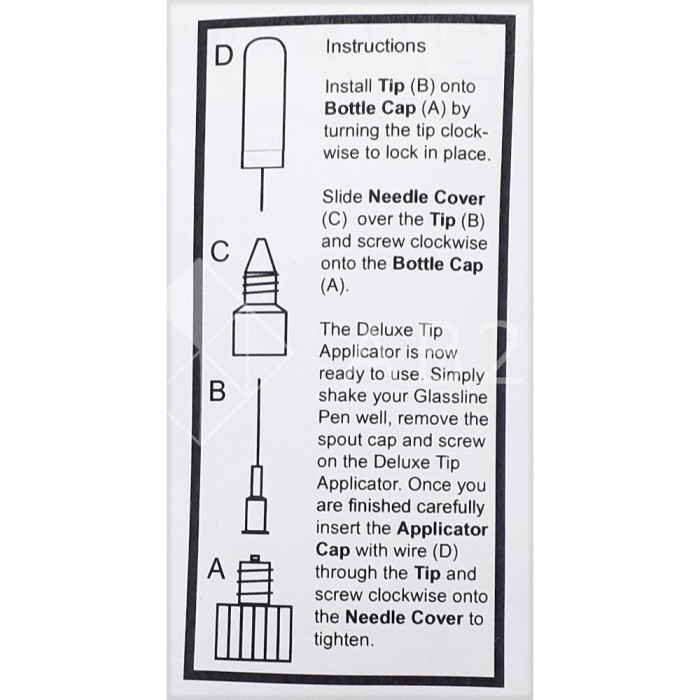 D

C

B

A

Instructions

Install Tip (B) onto Bottle Cap (A) by turning the tip clockwise to lock in place.

Slide Needle Cover (C) over the Tip (B) and screw clockwise onto the Bottle Cap (A).

The Deluxe Tip Applicator is now ready to use. Simply shake your Glassline Pen well, remove the spout cap and screw on the Deluxe Tip Applicator. Once you are finished carefully insert the Applicator Cap with wire (D) through the Tip and screw clockwise onto the Needle Cover to tighten.